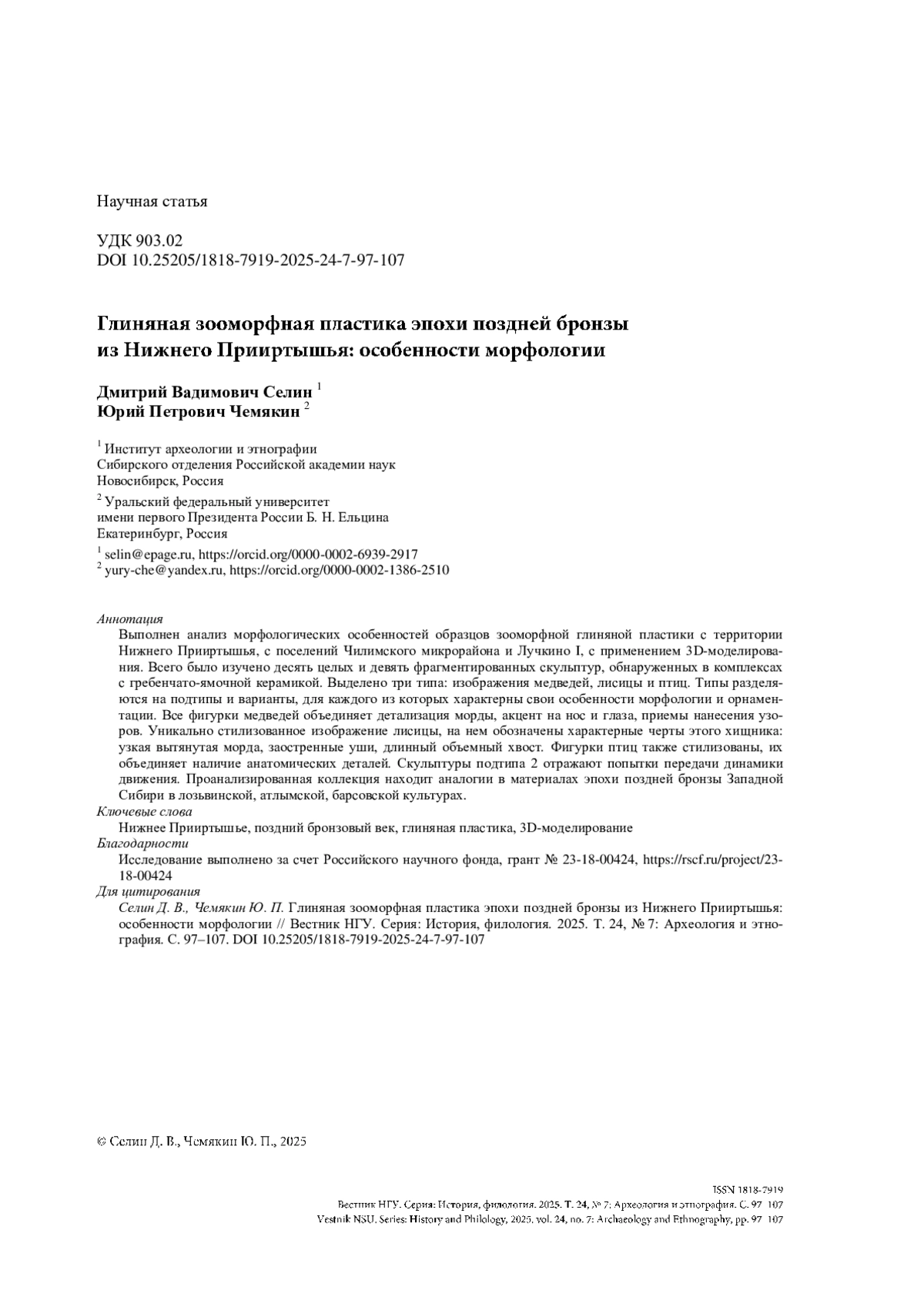 Научная статья

УДК 903.02
DOI 10.25205/1818-7919-2025-24-7-97-107

Глиняная зооморфная пластика эпохи поздней бронзы из Нижнего Прииртышья: особенности морфологии

Дмитрий Вадимович Селин $^1$
Юрий Петрович Чемякин $^2$

$^1$ Институт археологии и этнографии Сибирского отделения Российской академии наук Новосибирск, Россия

$^2$ Уральский федеральный университет имени первого Президента России Б. Н. Ельцина Екатеринбург, Россия

$^1$ selin@epage.ru, https://orcid.org/0000-0002-6939-2917
$^2$ yury-che@yandex.ru, https://orcid.org/0000-0002-1386-2510

Аннотация
Выполнен анализ морфологических особенностей образцов зооморфной глиняной пластики с территории Нижнего Прииртышья, с поселений Чилимского микрорайона и Лучкино I, с применением 3D-моделирования. Всего было изучено десять целых и девять фрагментированных скульптур, обнаруженных в комплексах с гребенчато-ямочной керамикой. Выделено три типа: изображения медведей, лисицы и птиц. Типы разделяются на подтипы и варианты, для каждого из которых характерны свои особенности морфологии и орнаментации. Все фигурки медведей объединяет детализация морды, акцент на нос и глаза, приемы нанесения узоров. Уникально стилизованное изображение лисицы, на нем обозначены характерные черты этого хищника: узкая вытянутая морда, заостренные уши, длинный объемный хвост. Фигурки птиц также стилизованы, их объединяет наличие анатомических деталей. Скульптуры подтипа 2 отражают попытки передачи динамики движения. Проанализированная коллекция находит аналогии в материалах эпохи поздней бронзы Западной Сибири в лозьвинской, атлымской, барсовской культурах.
Ключевые слова
Нижнее Прииртышье, поздний бронзовый век, глиняная пластика, 3D-моделирование
Благодарности
Исследование выполнено за счет Российского научного фонда, грант № 23-18-00424, https://rscf.ru/project/23-18-00424
Для цитирования
Селин Д. В., Чемякин Ю. П. Глиняная зооморфная пластика эпохи поздней бронзы из Нижнего Прииртышья: особенности морфологии // Вестник НГУ. Серия: История, филология. 2025. Т. 24, № 7: Археология и этнография. С. 97–107. DOI 10.25205/1818-7919-2025-24-7-97-107

© Селин Д. В., Чемякин Ю. П., 2025

ISSN 1818-7919
Вестник НГУ. Серия: История, филология. 2025. Т. 24, № 7: Археология и этнография. С. 97–107
Vestnik NSU. Series: History and Philology, 2025, vol. 24, no. 7: Archaeology and Ethnography, pp. 97–107